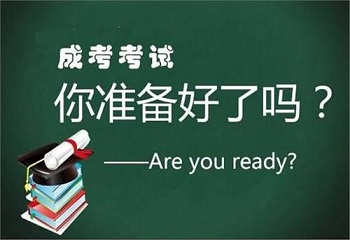 成考考试

你准备好了吗？

——Are you ready?